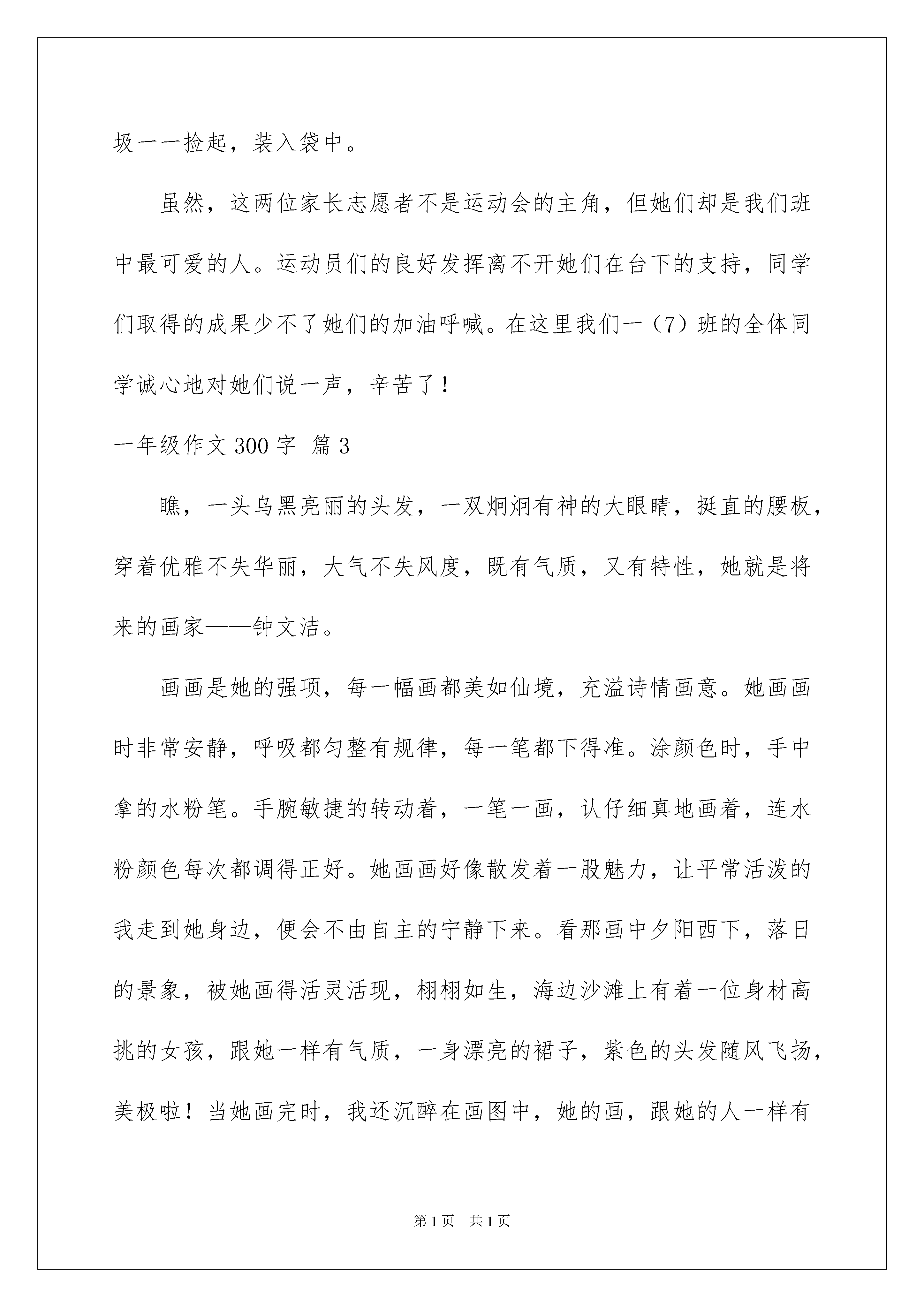 圾一一捡起，装入袋中。

虽然，这两位家长志愿者不是运动会的主角，但她们却是我们班中最可爱的人。运动员们的良好发挥离不开她们在台下的支持，同学们取得的成果少不了她们的加油呼喊。在这里我们一（7）班的全体同学诚心地对她们说一声，辛苦了！

一年级作文300字 篇3

瞧，一头乌黑亮丽的头发，一双炯炯有神的大眼睛，挺直的腰板，穿着优雅不失华丽，大气不失风度，既有气质，又有特性，她就是将来的画家——钟文洁。

画画是她的强项，每一幅画都美如仙境，充溢诗情画意。她画画时非常安静，呼吸都匀整有规律，每一笔都下得准。涂颜色时，手中拿的水粉笔。手腕敏捷的转动着，一笔一画，认仔细真地画着，连水粉颜色每次都调得正好。她画画好像散发着一股魅力，让平常活泼的我走到她身边，便会不由自主的宁静下来。看那画中夕阳西下，落日的景象，被她画得活灵活现，栩栩如生，海边沙滩上有着一位身材高挑的女孩，跟她一样有气质，一身漂亮的裙子，紫色的头发随风飞扬，美极啦！当她画完时，我还沉醉在画图中，她的画，跟她的人一样有

第1页 共1页